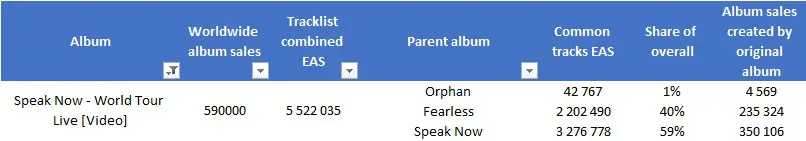 | Album | Worldwide album sales | Tracklist combined EAS | Parent album | Common tracks EAS | Share of overall | Album sales created by original album |
|---|---|---|---|---|---|---|
| Speak Now - World Tour Live [Video] | 590000 | 5 522 035 | Orphan | 42 767 | 1% | 4 569 |
| | | | Fearless | 2 202 490 | 40% | 235 324 |
| | | | Speak Now | 3 276 778 | 59% | 350 106 |